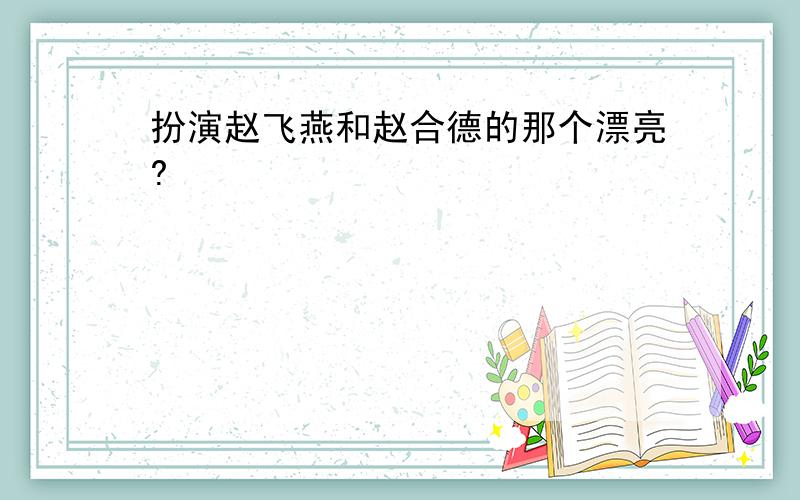 扮演赵飞燕和赵合德的那个漂亮?